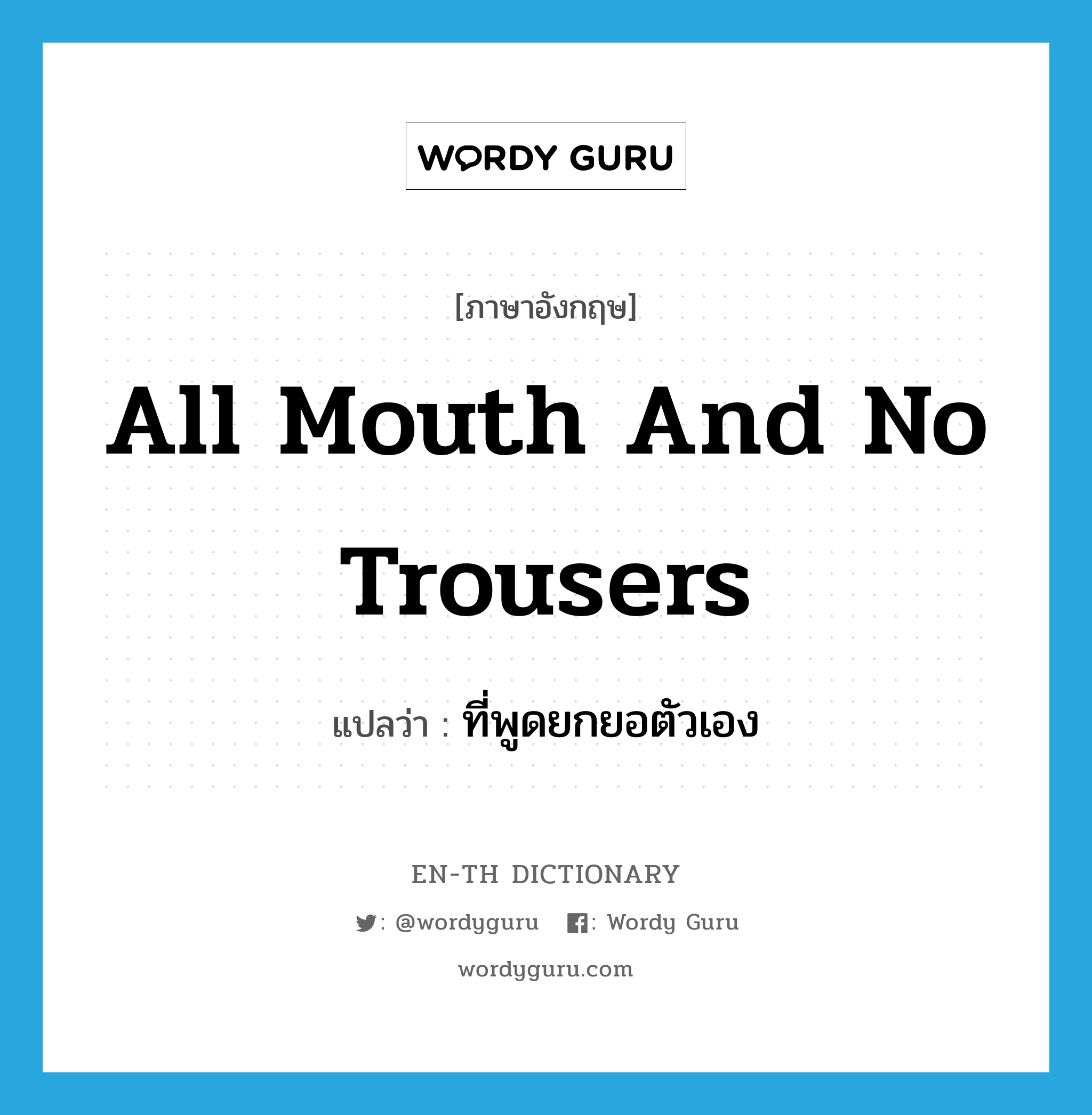 WORDY GURU

[ภาษาอังกฤษ]

All Mouth And No Trousers

แปลว่า : ที่พูดยกยอตัวเอง

EN-TH DICTIONARY

: @wordyguru : Wordy Guru

wordyguru.com